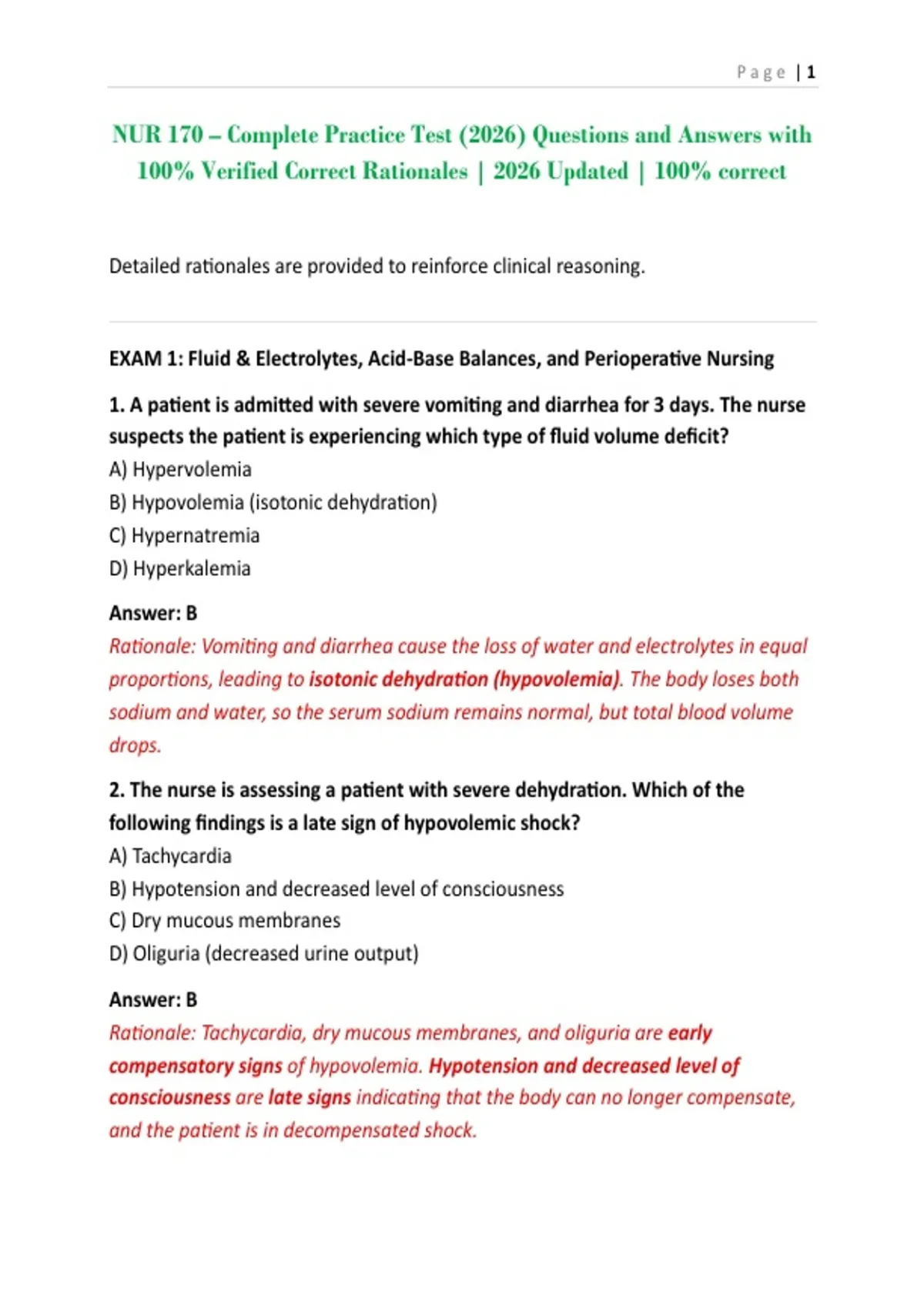 Page | 1

NUR 170 – Complete Practice Test (2026) Questions and Answers with 100% Verified Correct Rationales | 2026 Updated | 100% correct

Detailed rationales are provided to reinforce clinical reasoning.

EXAM 1: Fluid & Electrolytes, Acid-Base Balances, and Perioperative Nursing

1. A patient is admitted with severe vomiting and diarrhea for 3 days. The nurse suspects the patient is experiencing which type of fluid volume deficit?
A) Hypervolemia
B) Hypovolemia (isotonic dehydration)
C) Hypernatremia
D) Hyperkalemia

Answer: B
Rationale: Vomiting and diarrhea cause the loss of water and electrolytes in equal proportions, leading to isotonic dehydration (hypovolemia). The body loses both sodium and water, so the serum sodium remains normal, but total blood volume drops.

2. The nurse is assessing a patient with severe dehydration. Which of the following findings is a late sign of hypovolemic shock?
A) Tachycardia
B) Hypotension and decreased level of consciousness
C) Dry mucous membranes
D) Oliguria (decreased urine output)

Answer: B
Rationale: Tachycardia, dry mucous membranes, and oliguria are early compensatory signs of hypovolemia. Hypotension and decreased level of consciousness are late signs indicating that the body can no longer compensate, and the patient is in decompensated shock.